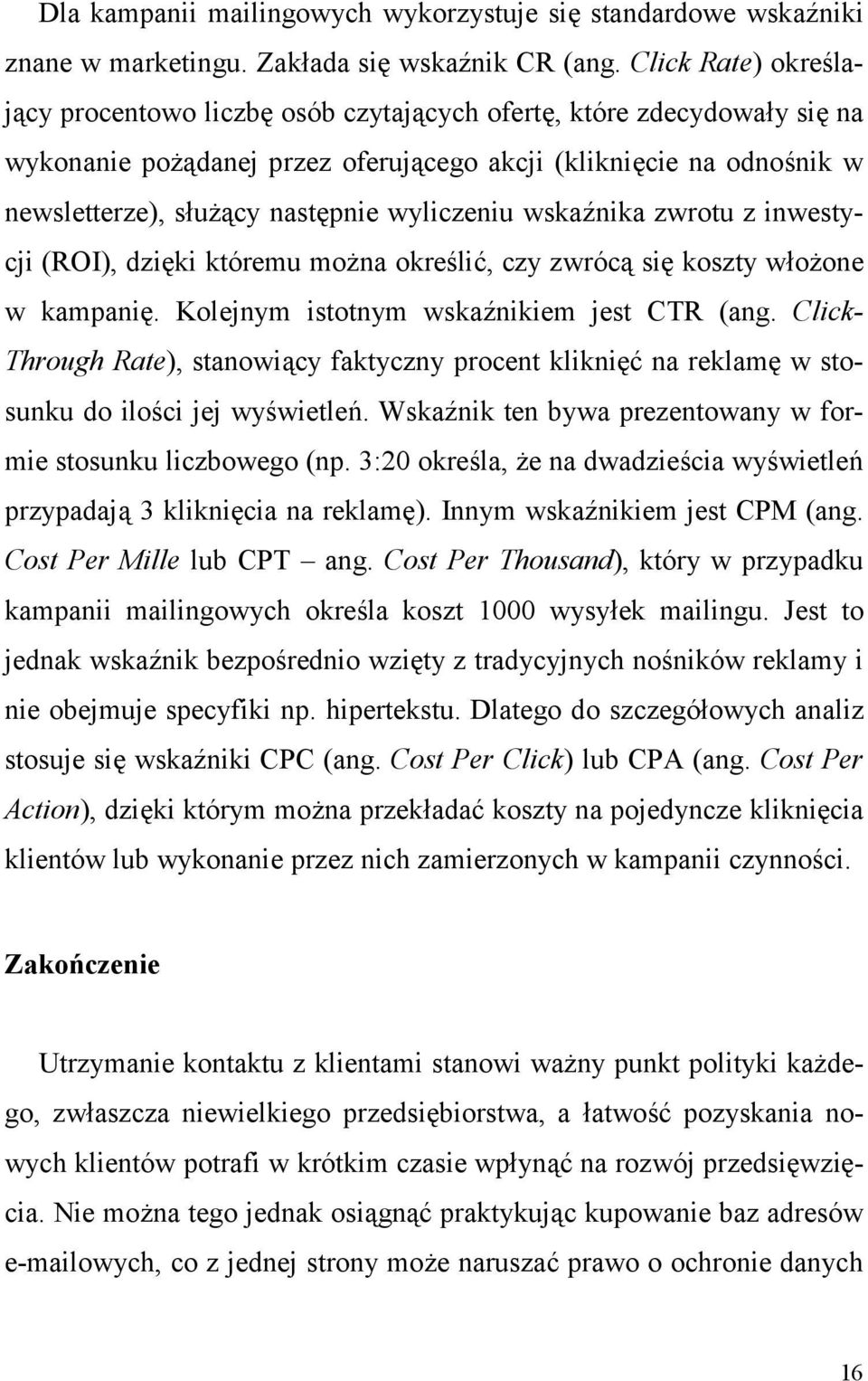 Dla kampanii mailingowych wykorzystuje się standardowe wskaźniki znane w marketingu. Zakłada się wskaźnik CR (ang. Click Rate) określający procentowo liczbę osób czytających ofertę, które zdecydowały się na wykonanie pożądanej przez oferującego akcji (kliknięcie na odnośnik w newsletterze), służący następnie wyliczeniu wskaźnika zwrotu z inwestycji (ROI), dzięki któremu można określić, czy zwrócą się koszty włożone w kampanię. Kolejnym istotnym wskaźnikiem jest CTR (ang. Click-Through Rate), stanowiący faktyczny procent kliknięć na reklamę w stosunku do ilości jej wyświetleń. Wskaźnik ten bywa prezentowany w formie stosunku liczbowego (np. 3:20 określa, że na dwadzieścia wyświetleń przypadają 3 kliknięcia na reklamę). Innym wskaźnikiem jest CPM (ang. Cost Per Mille lub CPT – ang. Cost Per Thousand), który w przypadku kampanii mailingowych określa koszt 1000 wysyłek mailingu. Jest to jednak wskaźnik bezpośrednio wzięty z tradycyjnych nośników reklamy i nie obejmuje specyfiki np. hipertekstu. Dlatego do szczegółowych analiz stosuje się wskaźniki CPC (ang. Cost Per Click) lub CPA (ang. Cost Per Action), dzięki którym można przekładać koszty na pojedyncze kliknięcia klientów lub wykonanie przez nich zamierzonych w kampanii czynności.

Zakończenie

Utrzymanie kontaktu z klientami stanowi ważny punkt polityki każdego, zwłaszcza niewielkiego przedsiębiorstwa, a łatwość pozyskania nowych klientów potrafi w krótkim czasie wpłynąć na rozwój przedsięwzięcia. Nie można tego jednak osiągnąć praktykując kupowanie baz adresów e-mailowych, co z jednej strony może naruszać prawo o ochronie danych

16